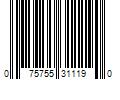 0 75755 31119 0